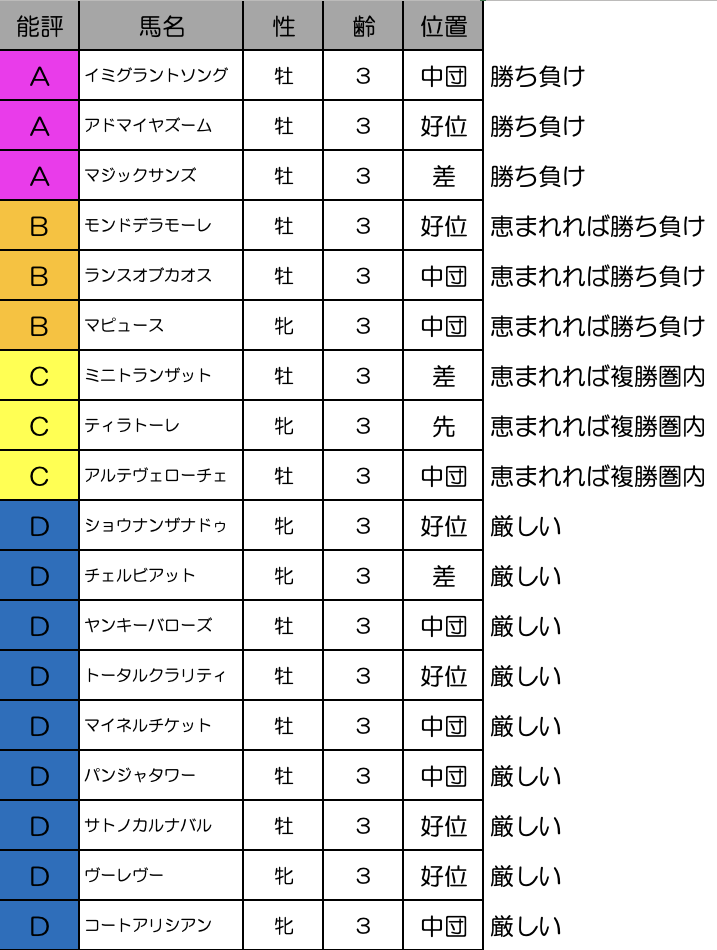 | 能評 | 馬名 | 性 | 齢 | 位置 | |
|---|---|---|---|---|---|
| A | イミグラントソング | 牡 | 3 | 中団 | 勝ち負け |
| A | アドマイヤズーム | 牡 | 3 | 好位 | 勝ち負け |
| A | マジックサンズ | 牡 | 3 | 差 | 勝ち負け |
| B | モンドデラモーレ | 牡 | 3 | 好位 | 恵まれれば勝ち負け |
| B | ランスオブカオス | 牡 | 3 | 中団 | 恵まれれば勝ち負け |
| B | マピュース | 牝 | 3 | 中団 | 恵まれれば勝ち負け |
| C | ミニトランザット | 牡 | 3 | 差 | 恵まれれば複勝圏内 |
| C | ティラトーレ | 牝 | 3 | 先 | 恵まれれば複勝圏内 |
| C | アルテヴェローチェ | 牡 | 3 | 中団 | 恵まれれば複勝圏内 |
| D | ショウナンザナドゥ | 牝 | 3 | 好位 | 厳しい |
| D | チェルビアット | 牝 | 3 | 差 | 厳しい |
| D | ヤンキーバローズ | 牡 | 3 | 中団 | 厳しい |
| D | トータルクラリティ | 牡 | 3 | 好位 | 厳しい |
| D | マイネルチケット | 牡 | 3 | 中団 | 厳しい |
| D | パンジャタワー | 牡 | 3 | 中団 | 厳しい |
| D | サトノカルナバル | 牡 | 3 | 好位 | 厳しい |
| D | ヴーレヴー | 牝 | 3 | 好位 | 厳しい |
| D | コートアリシアン | 牝 | 3 | 中団 | 厳しい |